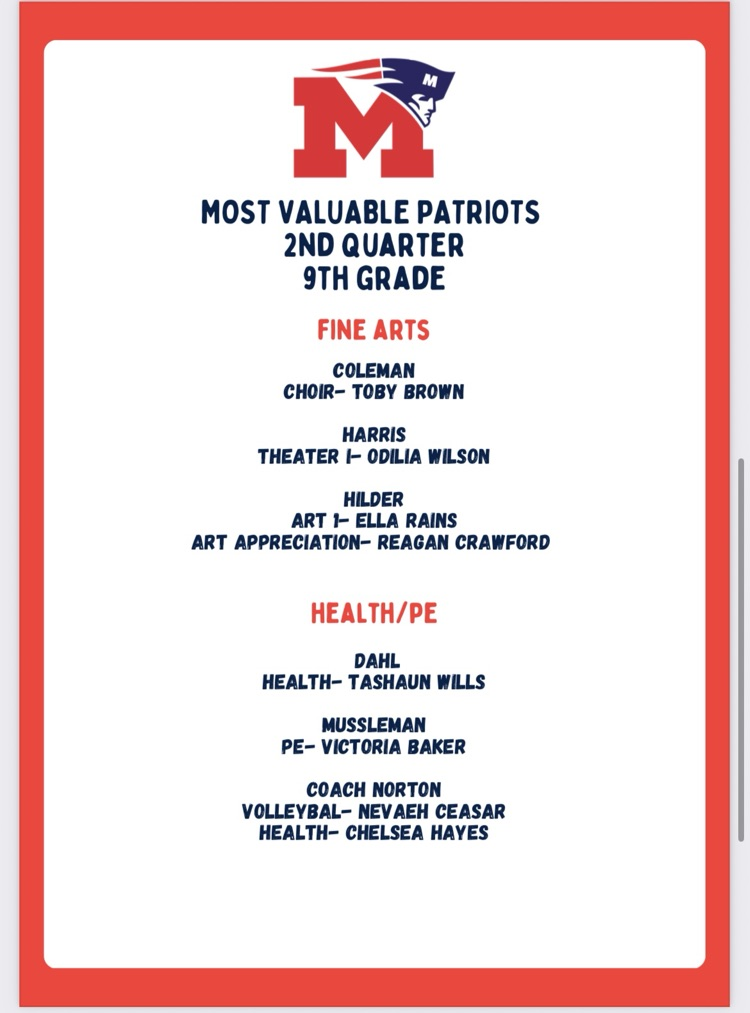 M

M

MOST VALUABLE PATRIOTS
2ND QUARTER
9TH GRADE

FINE ARTS

COLEMAN
CHOIR- TOBY BROWN

HARRIS
THEATER I- ODILIA WILSON

HILDER
ART I- ELLA RAINS
ART APPRECIATION- REAGAN CRAWFORD

HEALTH/PE

DAHL
HEALTH- TASHAUN WILLS

MUSSLEMAN
PE- VICTORIA BAKER

COACH NORTON
VOLLEYBAL- NEVAEH CEASAR
HEALTH- CHELSEA HAYES